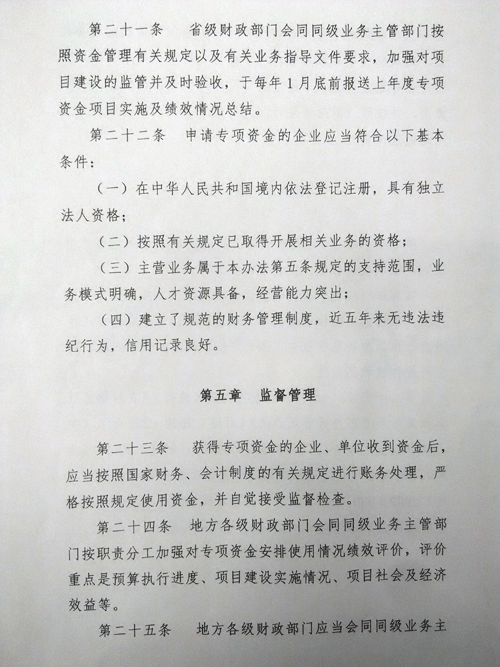 第二十一条　省级财政部门会同同级业务主管部门按照资金管理有关规定以及有关业务指导文件要求，加强对项目建设的监管并及时验收，于每年1月底前报送上年度专项资金项目实施及绩效情况总结。

第二十二条　申请专项资金的企业应当符合以下基本条件：

（一）在中华人民共和国境内依法登记注册，具有独立法人资格；

（二）按照有关规定已取得开展相关业务的资格；

（三）主营业务属于本办法第五条规定的支持范围，业务模式明确，人才资源具备，经营能力突出；

（四）建立了规范的财务管理制度，近五年来无违法违纪行为，信用记录良好。

第五章　监督管理

第二十三条　获得专项资金的企业、单位收到资金后，应当按照国家财务、会计制度的有关规定进行账务处理，严格按照规定使用资金，并自觉接受监督检查。

第二十四条　地方各级财政部门会同同级业务主管部门按职责分工加强对专项资金安排使用情况绩效评价，评价重点是预算执行进度、项目建设实施情况、项目社会及经济效益等。

第二十五条　地方各级财政部门应当会同同级业务主